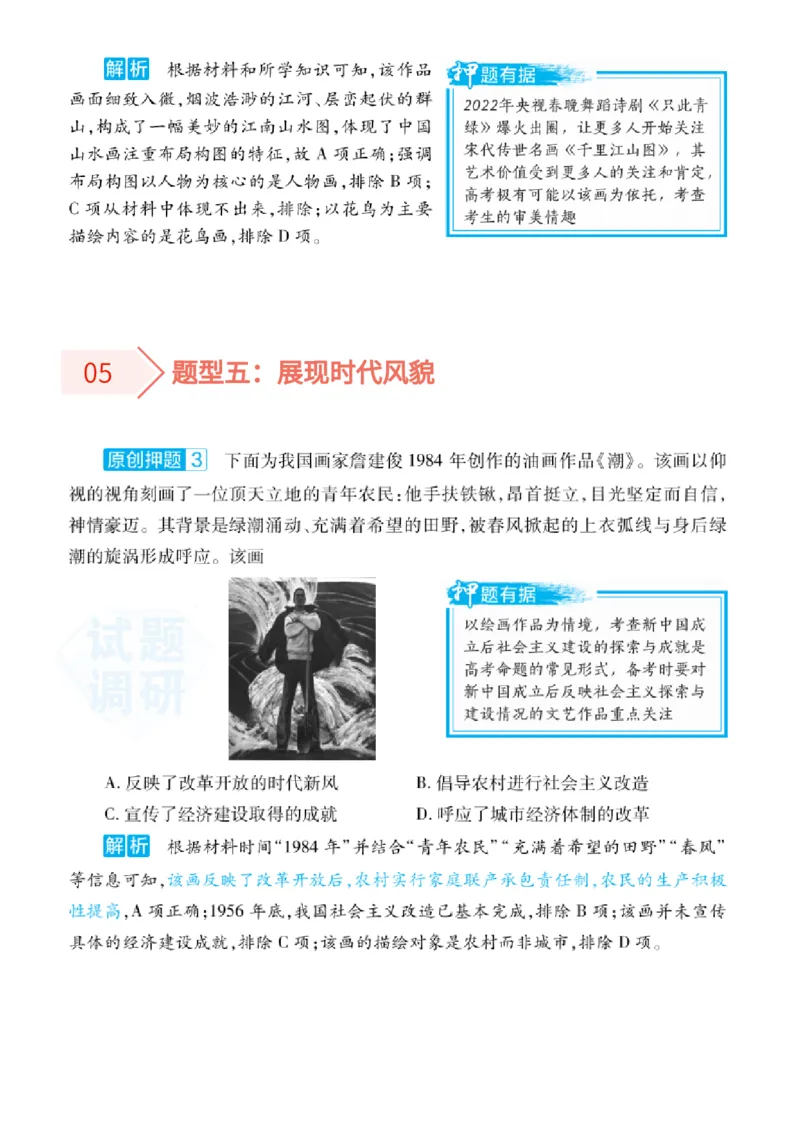 解析 根据材料和所学知识可知，该作品画面细致入微，烟波浩渺的江河、层峦起伏的群山，构成了一幅美妙的江南山水图，体现了中国山水画注重布局构图的特征，故 A 项正确；强调布局构图以人物为核心的是人物画，排除 B 项；C 项从材料中体现不出来，排除；以花鸟为主要描绘内容的是花鸟画，排除 D 项。

押题有据
2022年央视春晚舞蹈诗剧《只此青绿》爆火出圈，让更多人开始关注宋代传世名画《千里江山图》，其艺术价值受到更多人的关注和肯定，高考极有可能以该画为依托，考查考生的审美情趣

05 题型五：展现时代风貌

原创押题 3 下面为我国画家詹建俊 1984 年创作的油画作品《潮》。该画以仰视的视角刻画了一位顶天立地的青年农民：他手扶铁锹，昂首挺立，目光坚定而自信，神情豪迈。其背景是绿潮涌动、充满着希望的田野，被春风掀起的上衣弧线与身后绿潮的旋涡形成呼应。该画

试题调研

押题有据
以绘画作品为情境，考查新中国成立后社会主义建设的探索与成就是高考命题的常见形式，备考时要对新中国成立后反映社会主义探索与建设情况的文艺作品重点关注

A. 反映了改革开放的时代新风
B. 倡导农村进行社会主义改造
C. 宣传了经济建设取得的成就
D. 呼应了城市经济体制的改革

解析 根据材料时间“1984 年”并结合“青年农民”“充满着希望的田野”“春风”等信息可知，该画反映了改革开放后，农村实行家庭联产承包责任制，农民的生产积极性提高，A 项正确；1956 年底，我国社会主义改造已基本完成，排除 B 项；该画并未宣传具体的经济建设成就，排除 C 项；该画的描绘对象是农村而非城市，排除 D 项。